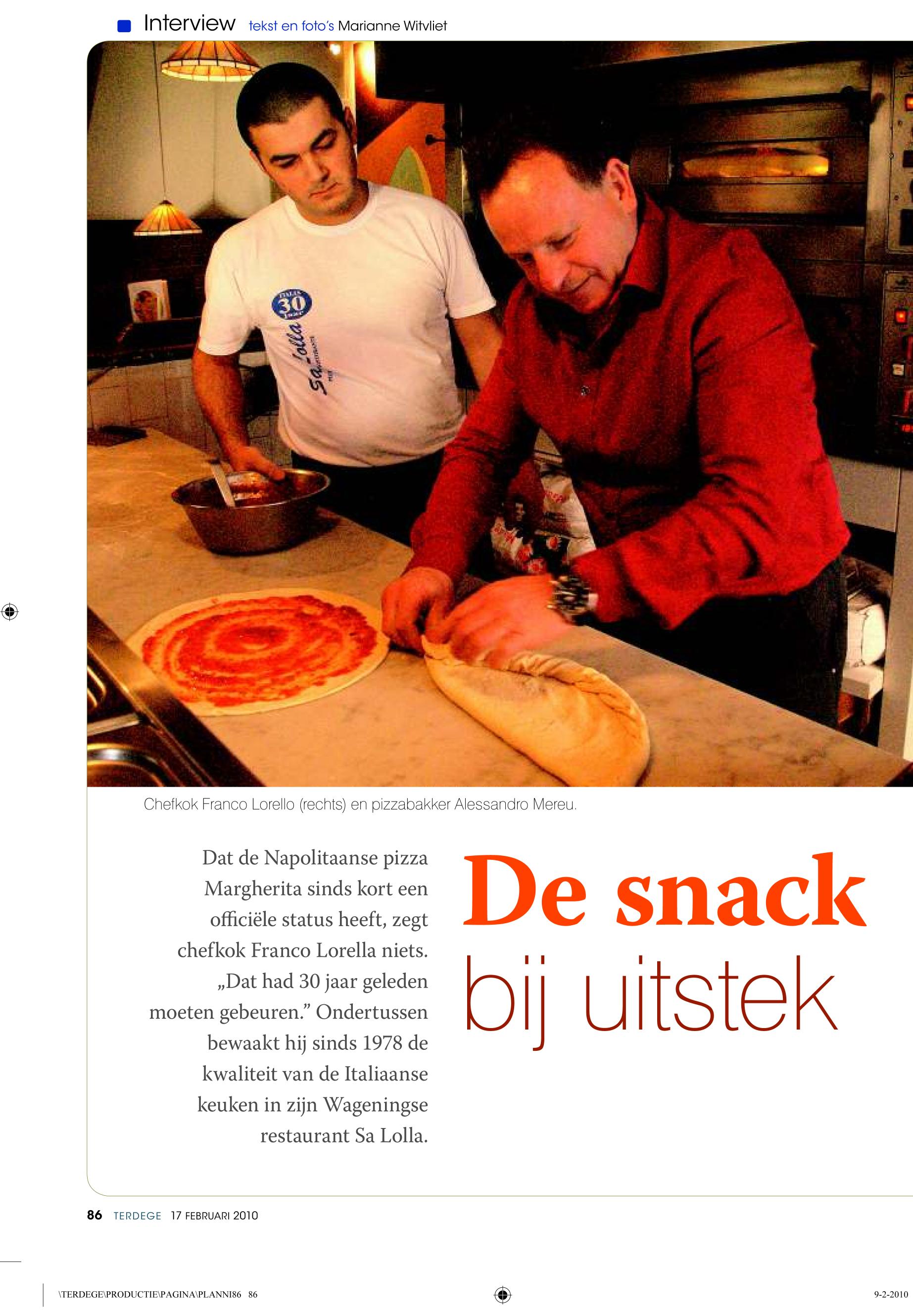 Interview tekst en foto's Marianne Witvliet

Chefkok Franco Lorello (rechts) en pizzabakker Alessandro Mereu.

Dat de Napolitaanse pizza Margherita sinds kort een officiële status heeft, zegt chefkok Franco Lorella niets. „Dat had 30 jaar geleden moeten gebeuren." Ondertussen bewaakt hij sinds 1978 de kwaliteit van de Italiaanse keuken in zijn Wageningse restaurant Sa Lolla.

De snack
bij uitstek

86 TERDEGE 17 FEBRUARI 2010

\TERDEGE\PRODUCTIE\PAGINA\PLANNI86 86

9-2-2010